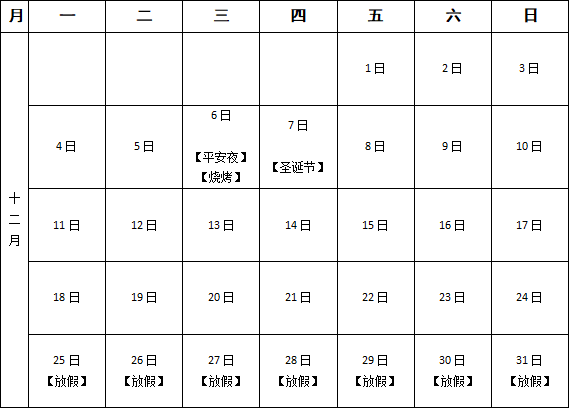 | 月 | 一 | 二 | 三 | 四 | 五 | 六 | 日 |
|---|---|---|---|---|---|---|---|
| 十二月 | | | | | 1日 | 2日 | 3日 |
| | 4日 | 5日 | 6日 【平安夜】【烧烤】 | 7日 【圣诞节】 | 8日 | 9日 | 10日 |
| | 11日 | 12日 | 13日 | 14日 | 15日 | 16日 | 17日 |
| | 18日 | 19日 | 20日 | 21日 | 22日 | 23日 | 24日 |
| | 25日 【放假】 | 26日 【放假】 | 27日 【放假】 | 28日 【放假】 | 29日 【放假】 | 30日 【放假】 | 31日 【放假】 |